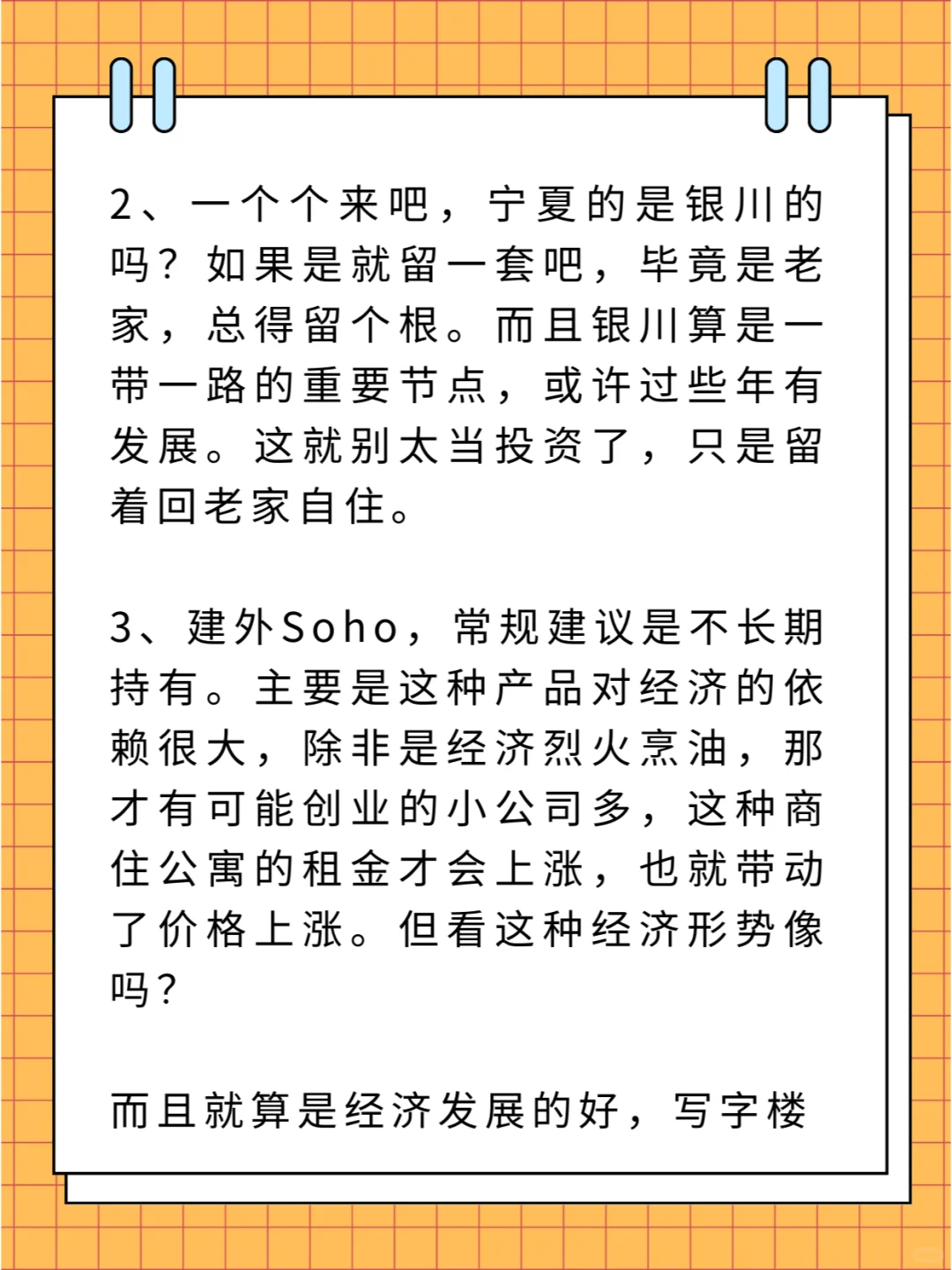 2、一个个来吧，宁夏的是银川的吗？如果是就留一套吧，毕竟是老家，总得留个根。而且银川算是一带一路的重要节点，或许过些年有发展。这就别太当投资了，只是留着回老家自住。

3、建外Soho，常规建议是不长期持有。主要是这种产品对经济的依赖很大，除非是经济烈火烹油，那才有可能创业的小公司多，这种商住公寓的租金才会上涨，也就带动了价格上涨。但看这种经济形势像吗？

而且就算是经济发展的好，写字楼